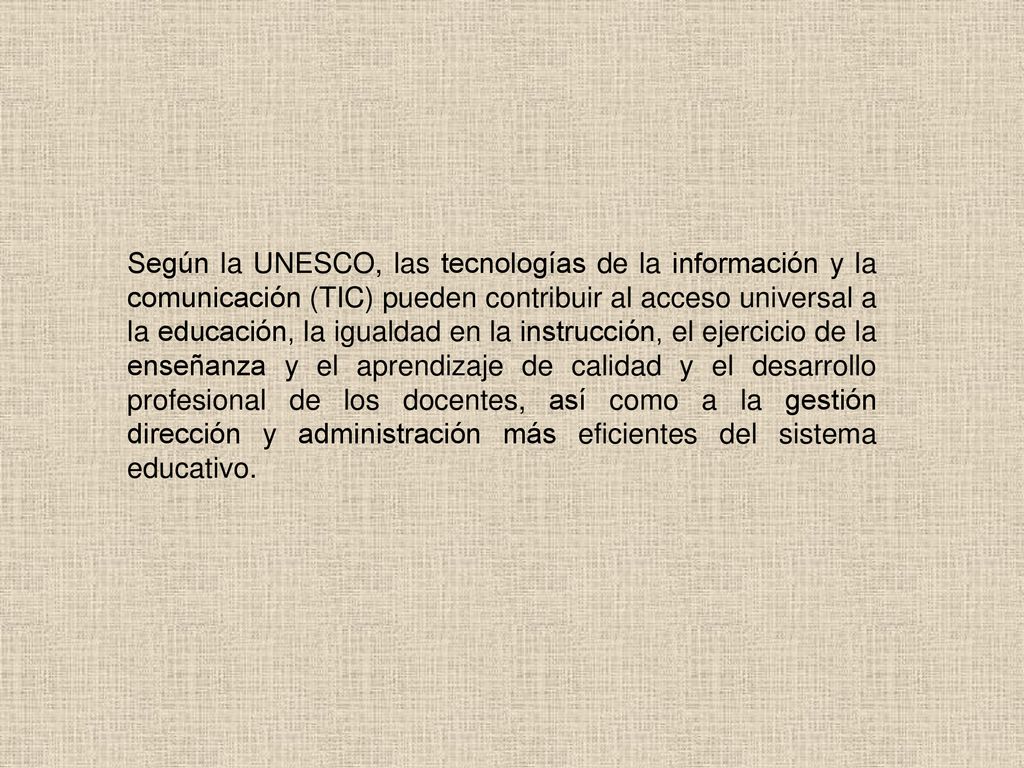 Según la UNESCO, las tecnologías de la información y la comunicación (TIC) pueden contribuir al acceso universal a la educación, la igualdad en la instrucción, el ejercicio de la enseñanza y el aprendizaje de calidad y el desarrollo profesional de los docentes, así como a la gestión dirección y administración más eficientes del sistema educativo.